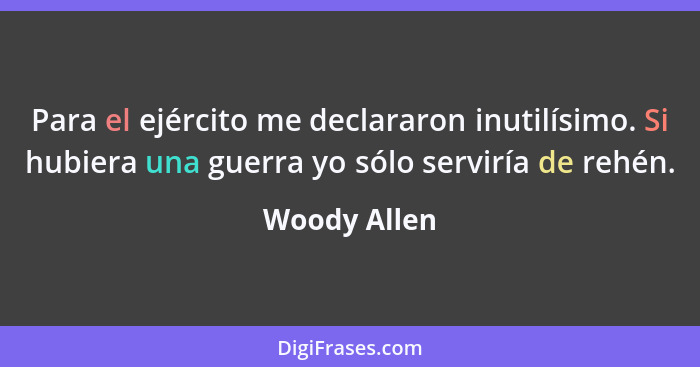 Para el ejército me declararon inutilísimo. Si hubiera una guerra yo sólo serviría de rehén.

Woody Allen

DigiFrases.com